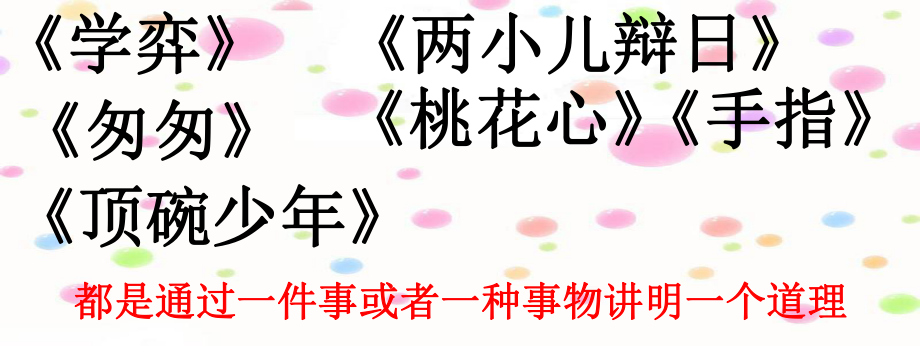 《学弈》 《两小儿辩日》
《匆匆》 《桃花心》《手指》
《顶碗少年》

都是通过一件事或者一种事物讲明一个道理